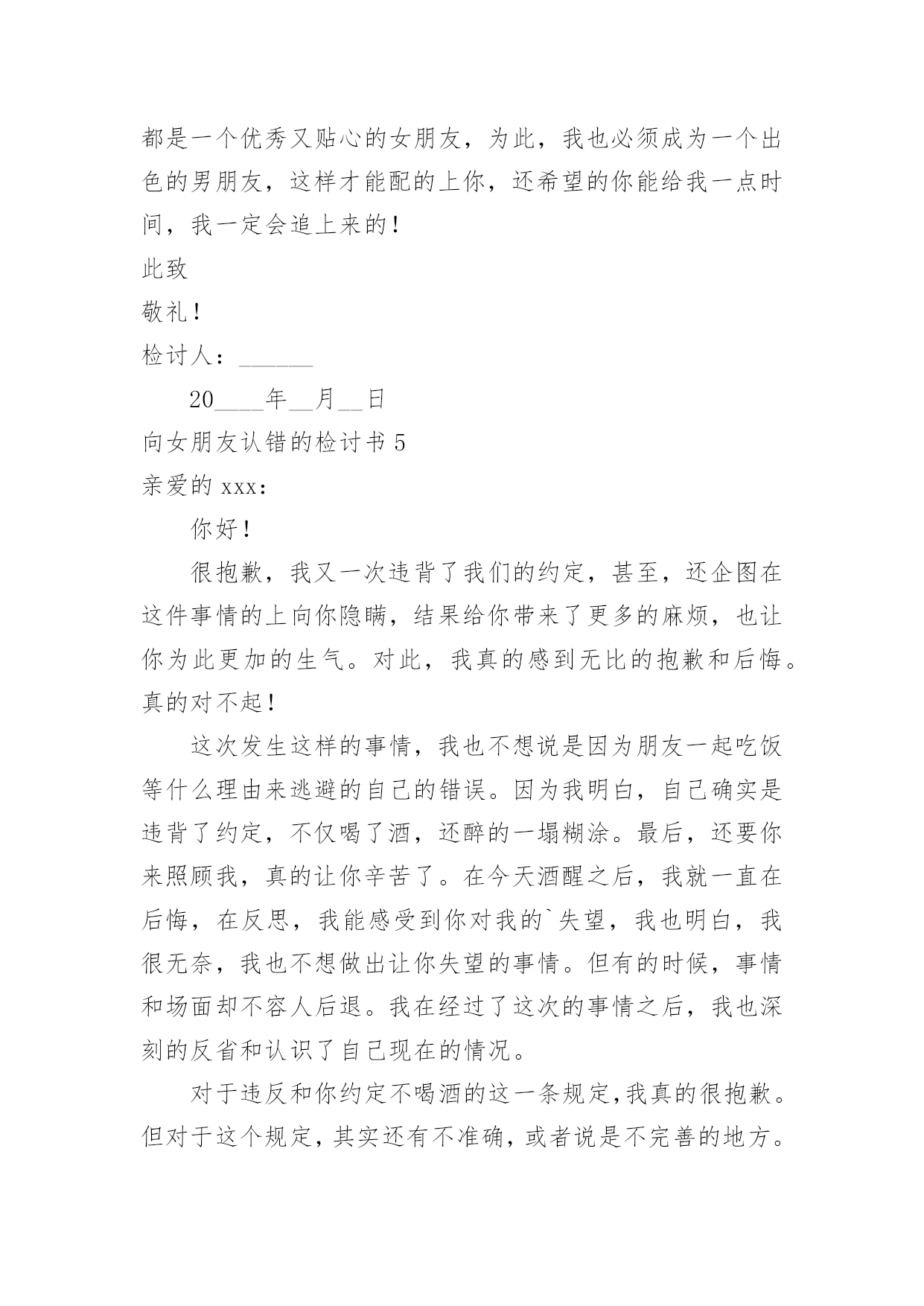 都是一个优秀又贴心的女朋友，为此，我也必须成为一个出色的男朋友，这样才能配的上你，还希望的你能给我一点时间，我一定会追上来的！

此致

敬礼！

检讨人：______

20____年__月__日

向女朋友认错的检讨书 5

亲爱的 xxx：

你好！

很抱歉，我又一次违背了我们的约定，甚至，还企图在这件事情的上向你隐瞒，结果给你带来了更多的麻烦，也让你为此更加的生气。对此，我真的感到无比的抱歉和后悔。真的对不起！

这次发生这样的事情，我也不想说是因为朋友一起吃饭等什么理由来逃避的自己的错误。因为我明白，自己确实是违背了约定，不仅喝了酒，还醉的一塌糊涂。最后，还要你来照顾我，真的让你辛苦了。在今天酒醒之后，我就一直在后悔，在反思，我能感受到你对我的`失望，我也明白，我很无奈，我也不想做出让你失望的事情。但有的时候，事情和场面却不容人后退。我在经过了这次的事情之后，我也深刻的反省和认识了自己现在的情况。

对于违反和你约定不喝酒的这一条规定,我真的很抱歉。但对于这个规定，其实还有不准确，或者说是不完善的地方。